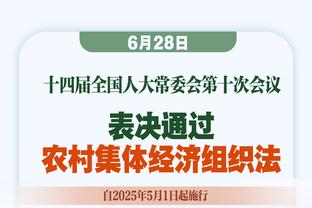 6月28日

十四届全国人大常委会第十次会议

表决通过
农村集体经济组织法

自2025年5月1日起施行